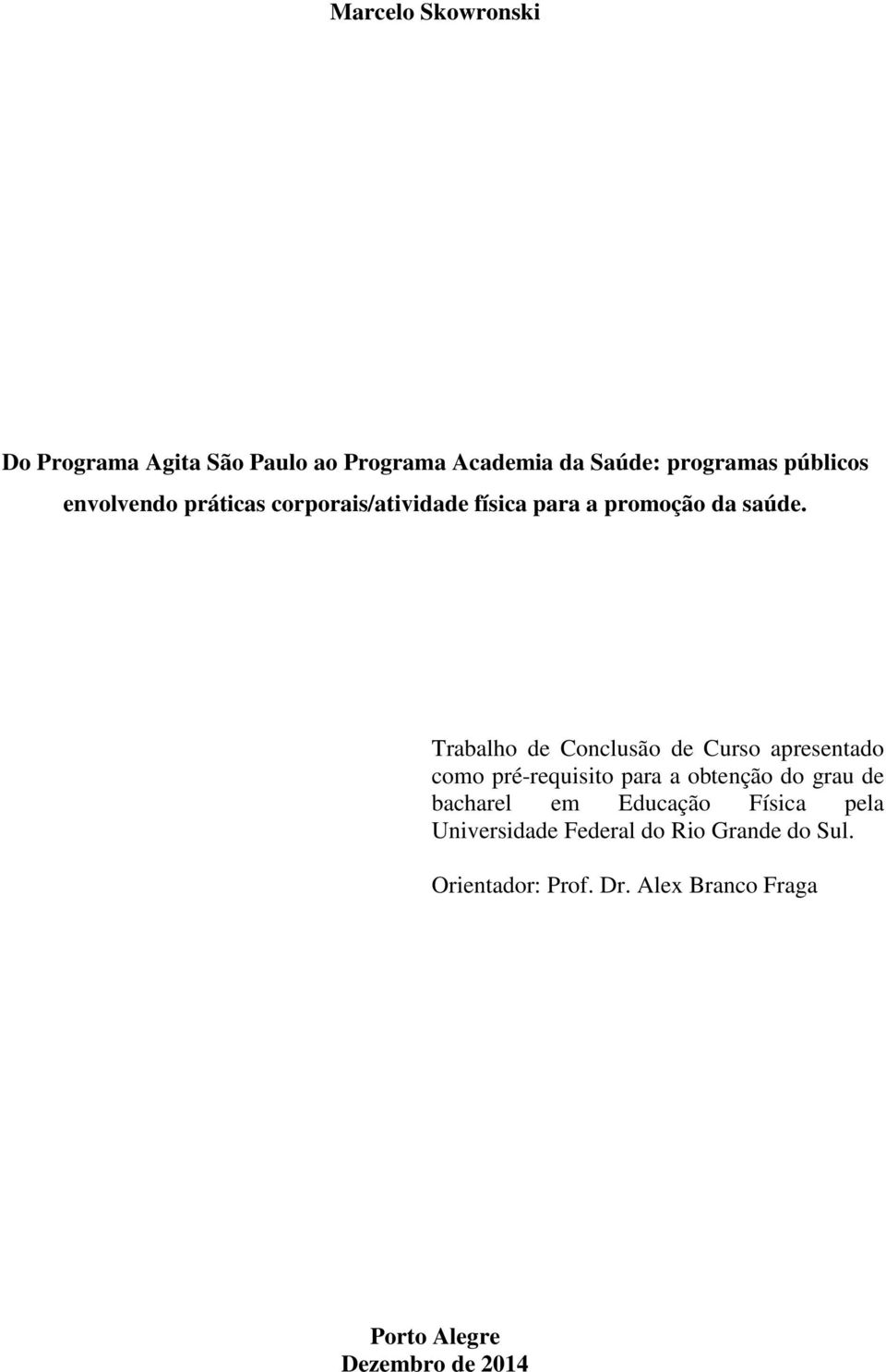 Marcelo Skowronski

Do Programa Agita São Paulo ao Programa Academia da Saúde: programas públicos envolvendo práticas corporais/atividade física para a promoção da saúde.

Trabalho de Conclusão de Curso apresentado como pré-requisito para a obtenção do grau de bacharel em Educação Física pela Universidade Federal do Rio Grande do Sul.

Orientador: Prof. Dr. Alex Branco Fraga

Porto Alegre
Dezembro de 2014